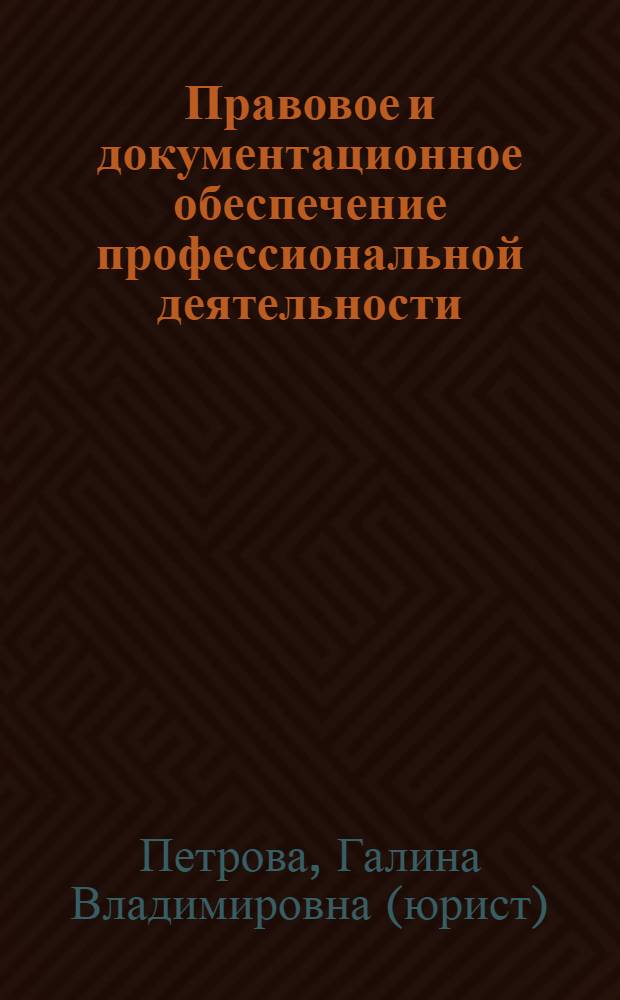 Правовое и документационное обеспечение профессиональной деятельности

Петрова, Галина Владимировна (юрист)